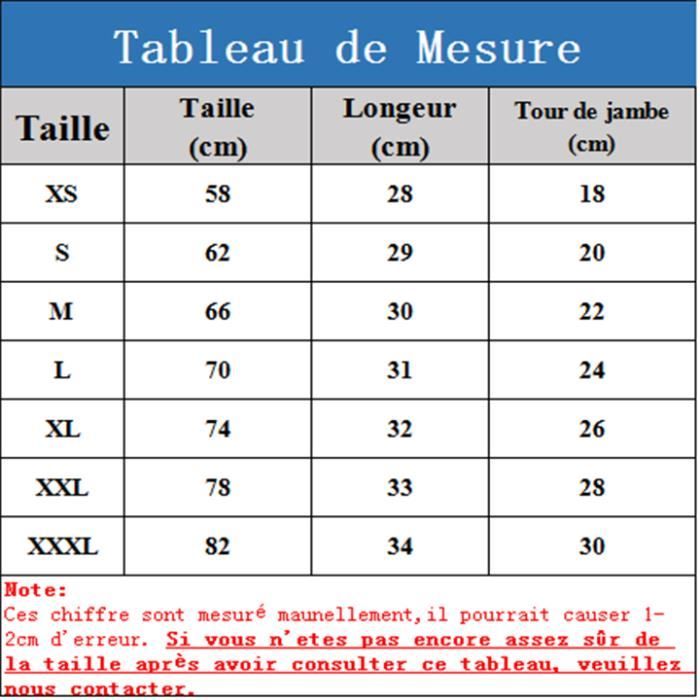 Tableau de Mesure

| Taille | Taille (cm) | Longeur (cm) | Tour de jambe (cm) |
|---|---|---|---|
| XS | 58 | 28 | 18 |
| S | 62 | 29 | 20 |
| M | 66 | 30 | 22 |
| L | 70 | 31 | 24 |
| XL | 74 | 32 | 26 |
| XXL | 78 | 33 | 28 |
| XXXL | 82 | 34 | 30 |

Note:
Ces chiffre sont mesuré maunellement,il pourrait causer 1-2cm d'erreur. Si vous n'etes pas encore assez sûr de la taille après avoir consulter ce tableau, veuillez nous contacter.